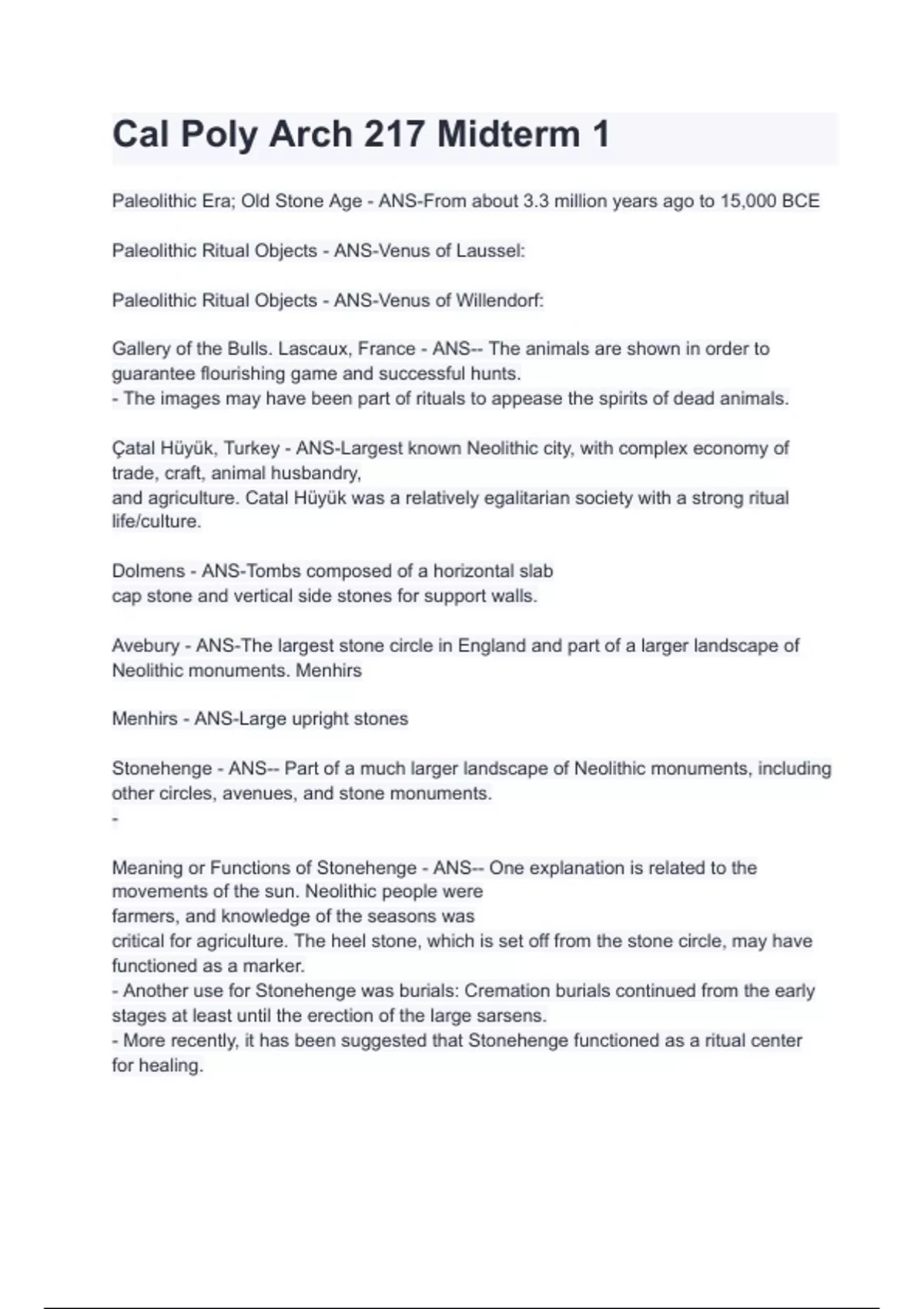 Cal Poly Arch 217 Midterm 1

Paleolithic Era; Old Stone Age - ANS-From about 3.3 million years ago to 15,000 BCE

Paleolithic Ritual Objects - ANS-Venus of Laussel:

Paleolithic Ritual Objects - ANS-Venus of Willendorf:

Gallery of the Bulls. Lascaux, France - ANS-- The animals are shown in order to guarantee flourishing game and successful hunts.
- The images may have been part of rituals to appease the spirits of dead animals.

Çatal Hüyük, Turkey - ANS-Largest known Neolithic city, with complex economy of trade, craft, animal husbandry,
and agriculture. Catal Hüyük was a relatively egalitarian society with a strong ritual life/culture.

Dolmens - ANS-Tombs composed of a horizontal slab
cap stone and vertical side stones for support walls.

Avebury - ANS-The largest stone circle in England and part of a larger landscape of Neolithic monuments. Menhirs

Menhirs - ANS-Large upright stones

Stonehenge - ANS-- Part of a much larger landscape of Neolithic monuments, including other circles, avenues, and stone monuments.
-

Meaning or Functions of Stonehenge - ANS-- One explanation is related to the movements of the sun. Neolithic people were
farmers, and knowledge of the seasons was
critical for agriculture. The heel stone, which is set off from the stone circle, may have functioned as a marker.
- Another use for Stonehenge was burials: Cremation burials continued from the early stages at least until the erection of the large sarsens.
- More recently, it has been suggested that Stonehenge functioned as a ritual center for healing.